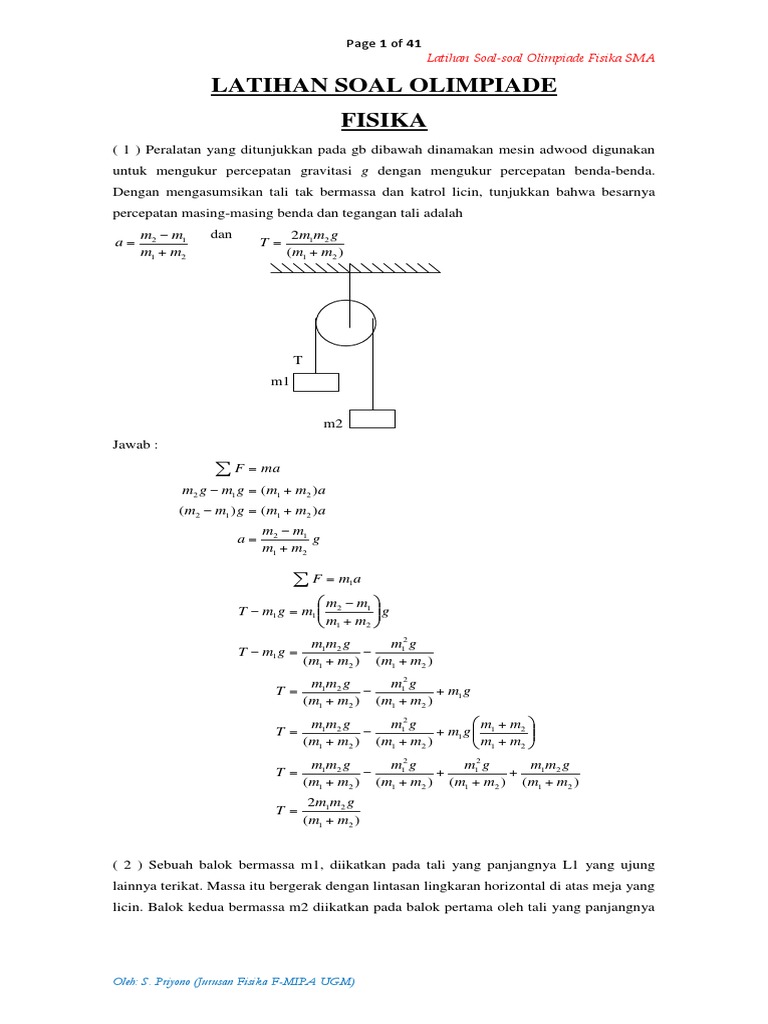 Page 1 of 41

Latihan Soal-soal Olimpiade Fisika SMA

LATIHAN SOAL OLIMPIADE FISIKA

( 1 ) Peralatan yang ditunjukkan pada gb dibawah dinamakan mesin adwood digunakan untuk mengukur percepatan gravitasi $g$ dengan mengukur percepatan benda-benda. Dengan mengasumsikan tali tak bermassa dan katrol licin, tunjukkan bahwa besarnya percepatan masing-masing benda dan tegangan tali adalah

$a = \frac{m_2 - m_1}{m_1 + m_2}$ dan $T = \frac{2m_1 m_2 g}{(m_1 + m_2)}$

T

m1

m2

Jawab :

$\sum F = ma$

$m_2 g - m_1 g = (m_1 + m_2)a$

$(m_2 - m_1)g = (m_1 + m_2)a$

$a = \frac{m_2 - m_1}{m_1 + m_2} g$

$\sum F = m_1 a$

$T - m_1 g = m_1 \left( \frac{m_2 - m_1}{m_1 + m_2} \right) g$

$T - m_1 g = \frac{m_1 m_2 g}{(m_1 + m_2)} - \frac{m_1^2 g}{(m_1 + m_2)}$

$T = \frac{m_1 m_2 g}{(m_1 + m_2)} - \frac{m_1^2 g}{(m_1 + m_2)} + m_1 g$

$T = \frac{m_1 m_2 g}{(m_1 + m_2)} - \frac{m_1^2 g}{(m_1 + m_2)} + m_1 g \left( \frac{m_1 + m_2}{m_1 + m_2} \right)$

$T = \frac{m_1 m_2 g}{(m_1 + m_2)} - \frac{m_1^2 g}{(m_1 + m_2)} + \frac{m_1^2 g}{(m_1 + m_2)} + \frac{m_1 m_2 g}{(m_1 + m_2)}$

$T = \frac{2m_1 m_2 g}{(m_1 + m_2)}$

( 2 ) Sebuah balok bermassa m1, diikatkan pada tali yang panjangnya L1 yang ujung lainnya terikat. Massa itu bergerak dengan lintasan lingkaran horizontal di atas meja yang licin. Balok kedua bermassa m2 diikatkan pada balok pertama oleh tali yang panjangnya

Oleh: S. Priyono (Jurusan Fisika F-MIPA UGM)